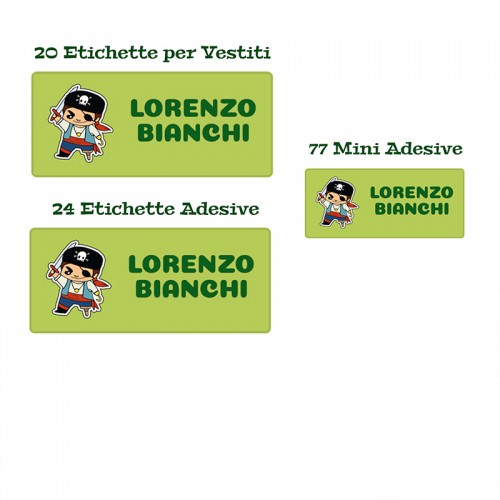 20 Etichette per Vestiti

LORENZO
BIANCHI

24 Etichette Adesive

LORENZO
BIANCHI

77 Mini Adesive

LORENZO
BIANCHI